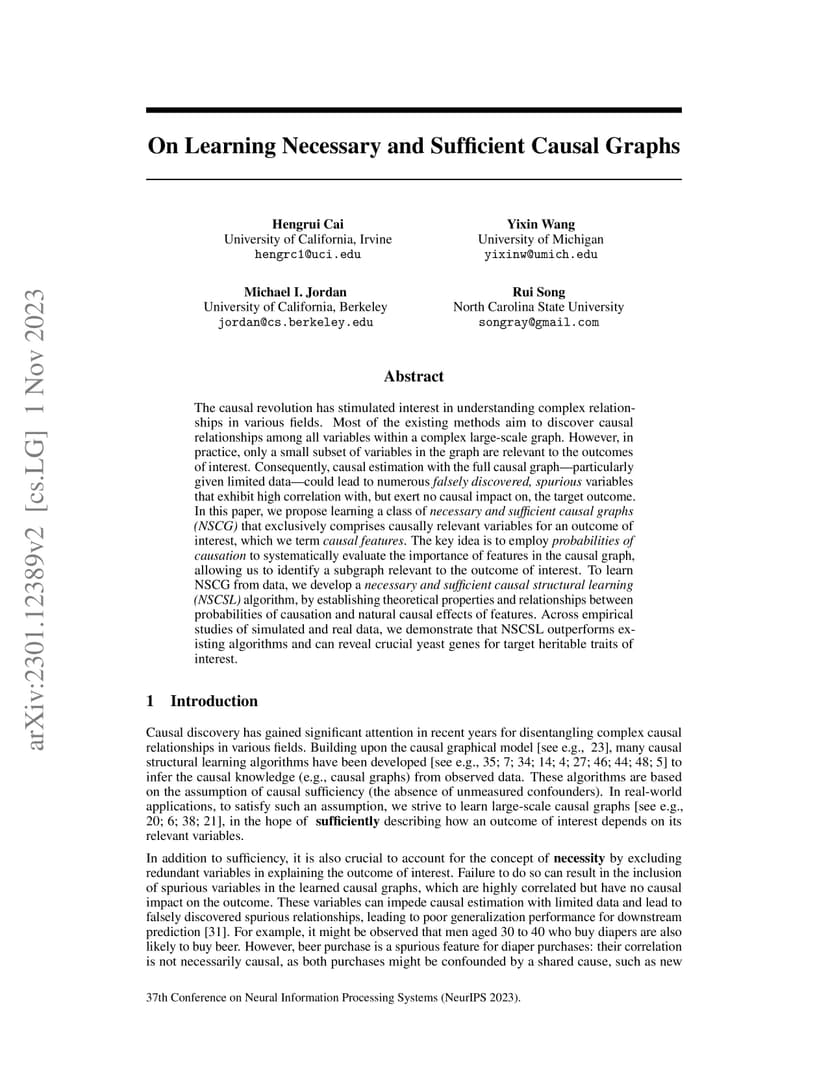 arXiv:2301.12389v2 [cs.LG] 1 Nov 2023

On Learning Necessary and Sufficient Causal Graphs

Hengrui Cai
University of California, Irvine
hengrc1@uci.edu

Yixin Wang
University of Michigan
yixinw@umich.edu

Michael I. Jordan
University of California, Berkeley
jordan@cs.berkeley.edu

Rui Song
North Carolina State University
songray@gmail.com

Abstract

The causal revolution has stimulated interest in understanding complex relationships in various fields. Most of the existing methods aim to discover causal relationships among all variables within a complex large-scale graph. However, in practice, only a small subset of variables in the graph are relevant to the outcomes of interest. Consequently, causal estimation with the full causal graph—particularly given limited data—could lead to numerous falsely discovered, spurious variables that exhibit high correlation with, but exert no causal impact on, the target outcome. In this paper, we propose learning a class of necessary and sufficient causal graphs (NSCG) that exclusively comprises causally relevant variables for an outcome of interest, which we term causal features. The key idea is to employ probabilities of causation to systematically evaluate the importance of features in the causal graph, allowing us to identify a subgraph relevant to the outcome of interest. To learn NSCG from data, we develop a necessary and sufficient causal structural learning (NSCSL) algorithm, by establishing theoretical properties and relationships between probabilities of causation and natural causal effects of features. Across empirical studies of simulated and real data, we demonstrate that NSCSL outperforms existing algorithms and can reveal crucial yeast genes for target heritable traits of interest.

1 Introduction

Causal discovery has gained significant attention in recent years for disentangling complex causal relationships in various fields. Building upon the causal graphical model [see e.g., 23], many causal structural learning algorithms have been developed [see e.g., 35; 7; 34; 14; 4; 27; 46; 44; 48; 5] to infer the causal knowledge (e.g., causal graphs) from observed data. These algorithms are based on the assumption of causal sufficiency (the absence of unmeasured confounders). In real-world applications, to satisfy such an assumption, we strive to learn large-scale causal graphs [see e.g., 20; 6; 38; 21], in the hope of sufficiently describing how an outcome of interest depends on its relevant variables.

In addition to sufficiency, it is also crucial to account for the concept of necessity by excluding redundant variables in explaining the outcome of interest. Failure to do so can result in the inclusion of spurious variables in the learned causal graphs, which are highly correlated but have no causal impact on the outcome. These variables can impede causal estimation with limited data and lead to falsely discovered spurious relationships, leading to poor generalization performance for downstream prediction [31]. For example, it might be observed that men aged 30 to 40 who buy diapers are also likely to buy beer. However, beer purchase is a spurious feature for diaper purchases: their correlation is not necessarily causal, as both purchases might be confounded by a shared cause, such as new

37th Conference on Neural Information Processing Systems (NeurIPS 2023).